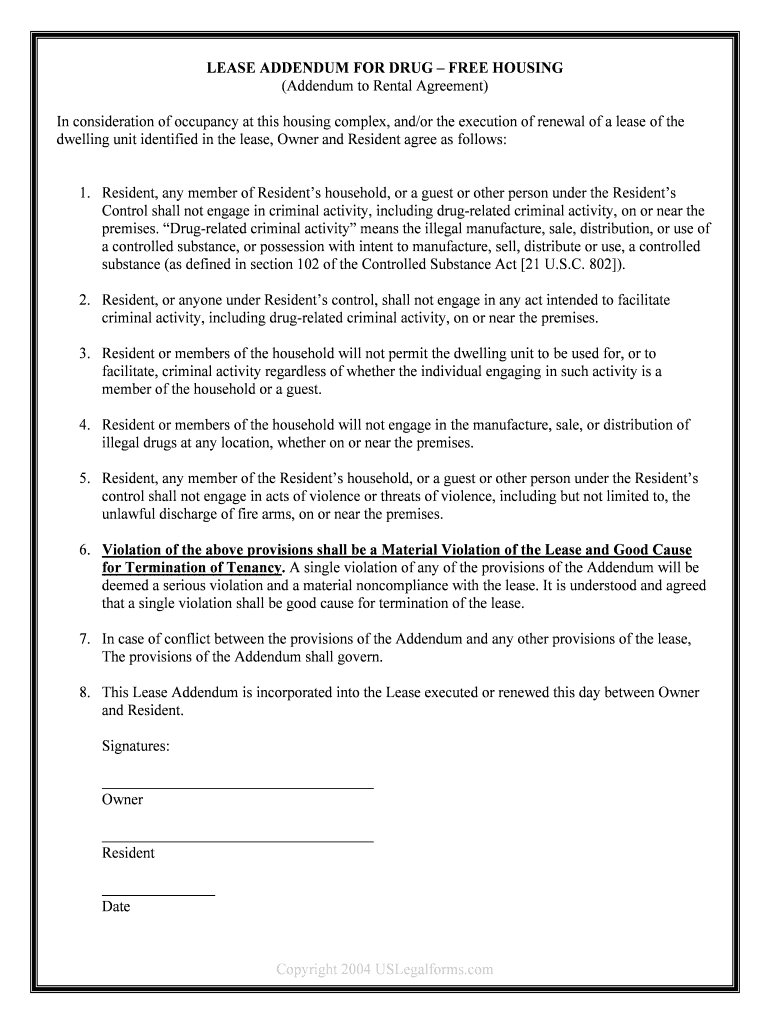 LEASE ADDENDUM FOR DRUG – FREE HOUSING
(Addendum to Rental Agreement)

In consideration of occupancy at this housing complex, and/or the execution of renewal of a lease of the dwelling unit identified in the lease, Owner and Resident agree as follows:

1. Resident, any member of Resident's household, or a guest or other person under the Resident's Control shall not engage in criminal activity, including drug-related criminal activity, on or near the premises. "Drug-related criminal activity" means the illegal manufacture, sale, distribution, or use of a controlled substance, or possession with intent to manufacture, sell, distribute or use, a controlled substance (as defined in section 102 of the Controlled Substance Act [21 U.S.C. 802]).

2. Resident, or anyone under Resident's control, shall not engage in any act intended to facilitate criminal activity, including drug-related criminal activity, on or near the premises.

3. Resident or members of the household will not permit the dwelling unit to be used for, or to facilitate, criminal activity regardless of whether the individual engaging in such activity is a member of the household or a guest.

4. Resident or members of the household will not engage in the manufacture, sale, or distribution of illegal drugs at any location, whether on or near the premises.

5. Resident, any member of the Resident's household, or a guest or other person under the Resident's control shall not engage in acts of violence or threats of violence, including but not limited to, the unlawful discharge of fire arms, on or near the premises.

6. Violation of the above provisions shall be a Material Violation of the Lease and Good Cause for Termination of Tenancy. A single violation of any of the provisions of the Addendum will be deemed a serious violation and a material noncompliance with the lease. It is understood and agreed that a single violation shall be good cause for termination of the lease.

7. In case of conflict between the provisions of the Addendum and any other provisions of the lease, The provisions of the Addendum shall govern.

8. This Lease Addendum is incorporated into the Lease executed or renewed this day between Owner and Resident.

Signatures:

Owner

Resident

Date

Copyright 2004 USLegalforms.com